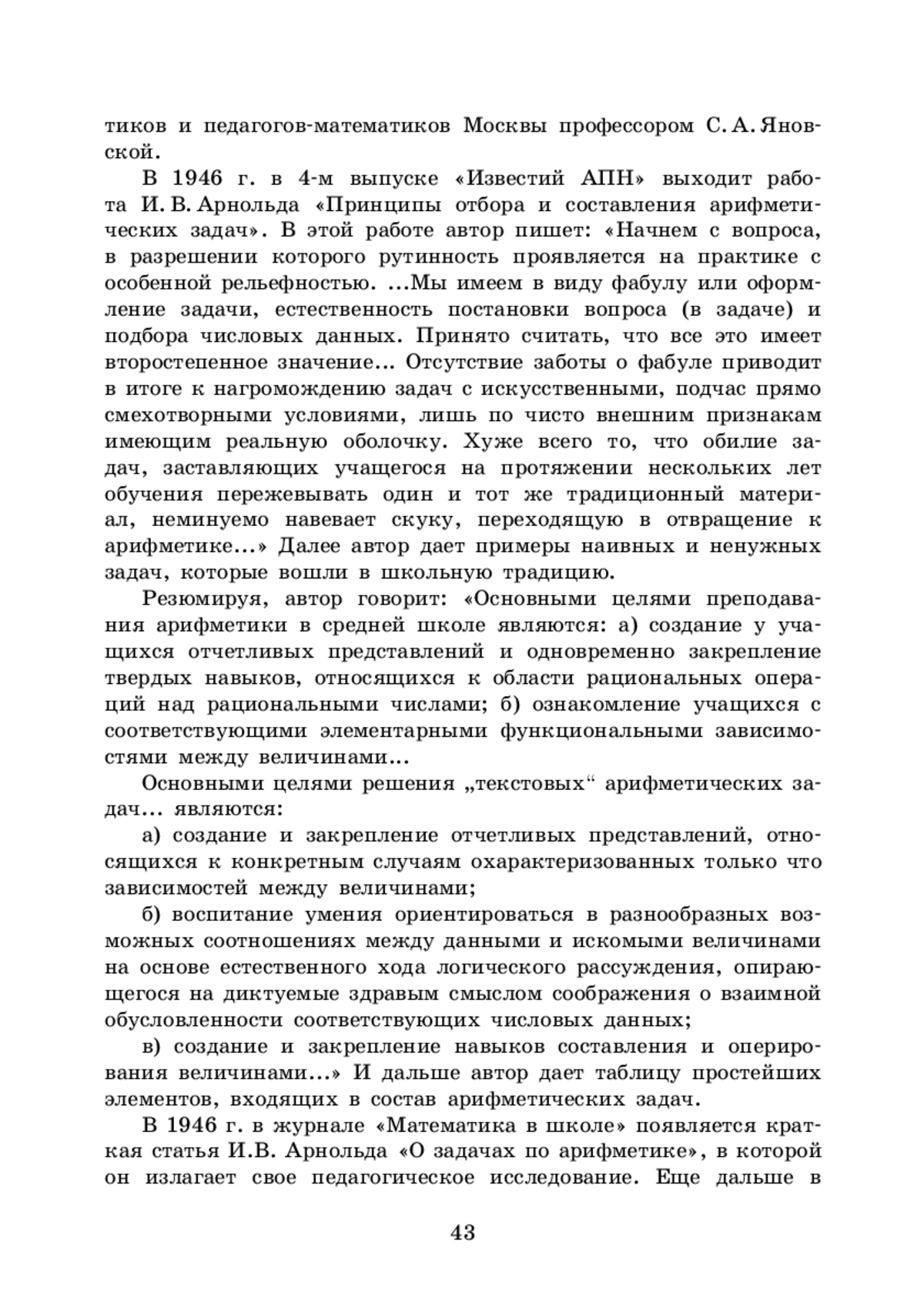 тиков и педагогов-математиков Москвы профессором С. А. Яновской.

В 1946 г. в 4-м выпуске «Известий АПН» выходит работа И. В. Арнольда «Принципы отбора и составления арифметических задач». В этой работе автор пишет: «Начнем с вопроса, в разрешении которого рутинность проявляется на практике с особенной рельефностью. ...Мы имеем в виду фабулу или оформление задачи, естественность постановки вопроса (в задаче) и подбора числовых данных. Принято считать, что все это имеет второстепенное значение... Отсутствие заботы о фабуле приводит в итоге к нагромождению задач с искусственными, подчас прямо смехотворными условиями, лишь по чисто внешним признакам имеющим реальную оболочку. Хуже всего то, что обилие задач, заставляющих учащегося на протяжении нескольких лет обучения пережевывать один и тот же традиционный материал, неминуемо навевает скуку, переходящую в отвращение к арифметике...» Далее автор дает примеры наивных и ненужных задач, которые вошли в школьную традицию.

Резюмируя, автор говорит: «Основными целями преподавания арифметики в средней школе являются: а) создание у учащихся отчетливых представлений и одновременно закрепление твердых навыков, относящихся к области рациональных операций над рациональными числами; б) ознакомление учащихся с соответствующими элементарными функциональными зависимостями между величинами...

Основными целями решения „текстовых“ арифметических задач... являются:

а) создание и закрепление отчетливых представлений, относящихся к конкретным случаям охарактеризованных только что зависимостей между величинами;

б) воспитание умения ориентироваться в разнообразных возможных соотношениях между данными и искомыми величинами на основе естественного хода логического рассуждения, опирающегося на диктуемые здравым смыслом соображения о взаимной обусловленности соответствующих числовых данных;

в) создание и закрепление навыков составления и оперирования величинами...» И дальше автор дает таблицу простейших элементов, входящих в состав арифметических задач.

В 1946 г. в журнале «Математика в школе» появляется краткая статья И.В. Арнольда «О задачах по арифметике», в которой он излагает свое педагогическое исследование. Еще дальше в

43